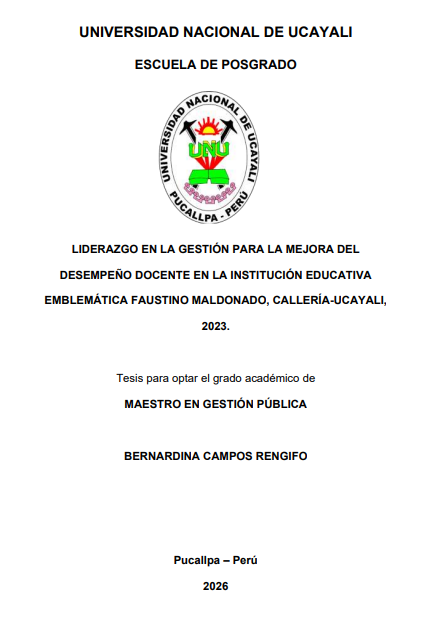 UNIVERSIDAD NACIONAL DE UCAYALI

ESCUELA DE POSGRADO

UNIVERSIDAD NACIONAL DE UCAYALI
UNU
PUCALLPA - PERÚ

LIDERAZGO EN LA GESTIÓN PARA LA MEJORA DEL DESEMPEÑO DOCENTE EN LA INSTITUCIÓN EDUCATIVA EMBLEMÁTICA FAUSTINO MALDONADO, CALLERÍA-UCAYALI, 2023.

Tesis para optar el grado académico de

MAESTRO EN GESTIÓN PÚBLICA

BERNARDINA CAMPOS RENGIFO

Pucallpa – Perú

2026